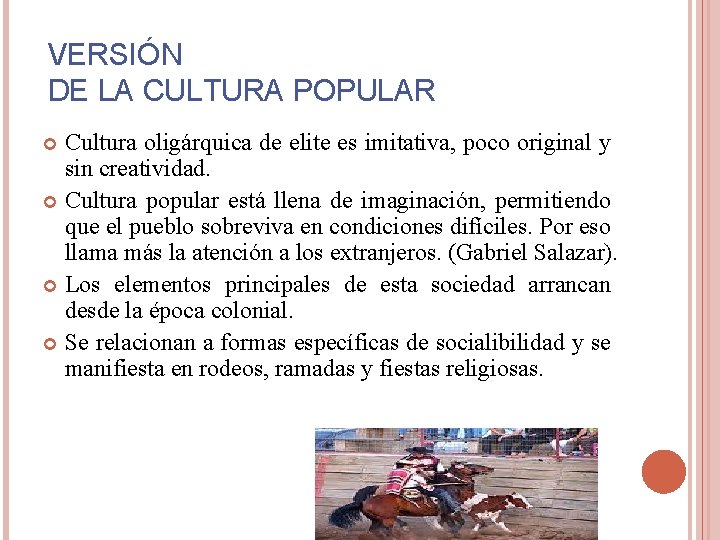 VERSIÓN
DE LA CULTURA POPULAR

• Cultura oligárquica de elite es imitativa, poco original y sin creatividad.
• Cultura popular está llena de imaginación, permitiendo que el pueblo sobreviva en condiciones difíciles. Por eso llama más la atención a los extranjeros. (Gabriel Salazar).
• Los elementos principales de esta sociedad arrancan desde la época colonial.
• Se relacionan a formas específicas de socialibilidad y se manifiesta en rodeos, ramadas y fiestas religiosas.